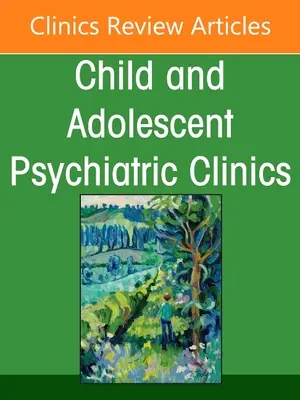 Clinics Review Articles

Child and Adolescent Psychiatric Clinics